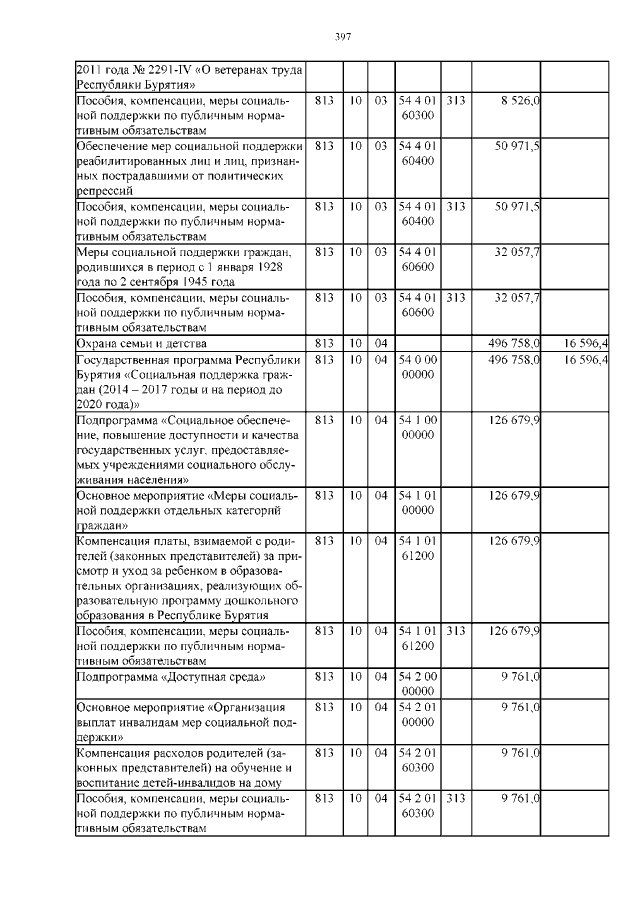 397

| | | | | | | | |
|---|---|---|---|---|---|---|---|
| 2011 года № 2291-IV «О ветеранах труда Республики Бурятия» | | | | | | | |
| Пособия, компенсации, меры социальной поддержки по публичным нормативным обязательствам | 813 | 10 | 03 | 54 4 01 60300 | 313 | 8 526,0 | |
| Обеспечение мер социальной поддержки реабилитированных лиц и лиц, признанных пострадавшими от политических репрессий | 813 | 10 | 03 | 54 4 01 60400 | | 50 971,5 | |
| Пособия, компенсации, меры социальной поддержки по публичным нормативным обязательствам | 813 | 10 | 03 | 54 4 01 60400 | 313 | 50 971,5 | |
| Меры социальной поддержки граждан, родившихся в период с 1 января 1928 года по 2 сентября 1945 года | 813 | 10 | 03 | 54 4 01 60600 | | 32 057,7 | |
| Пособия, компенсации, меры социальной поддержки по публичным нормативным обязательствам | 813 | 10 | 03 | 54 4 01 60600 | 313 | 32 057,7 | |
| Охрана семьи и детства | 813 | 10 | 04 | | | 496 758,0 | 16 596,4 |
| Государственная программа Республики Бурятия «Социальная поддержка граждан (2014 – 2017 годы и на период до 2020 года)» | 813 | 10 | 04 | 54 0 00 00000 | | 496 758,0 | 16 596,4 |
| Подпрограмма «Социальное обеспечение, повышение доступности и качества государственных услуг, предоставляемых учреждениями социального обслуживания населения» | 813 | 10 | 04 | 54 1 00 00000 | | 126 679,9 | |
| Основное мероприятие «Меры социальной поддержки отдельных категорий граждан» | 813 | 10 | 04 | 54 1 01 00000 | | 126 679,9 | |
| Компенсация платы, взимаемой с родителей (законных представителей) за присмотр и уход за ребенком в образовательных организациях, реализующих образовательную программу дошкольного образования в Республике Бурятия | 813 | 10 | 04 | 54 1 01 61200 | | 126 679,9 | |
| Пособия, компенсации, меры социальной поддержки по публичным нормативным обязательствам | 813 | 10 | 04 | 54 1 01 61200 | 313 | 126 679,9 | |
| Подпрограмма «Доступная среда» | 813 | 10 | 04 | 54 2 00 00000 | | 9 761,0 | |
| Основное мероприятие «Организация выплат инвалидам мер социальной поддержки» | 813 | 10 | 04 | 54 2 01 00000 | | 9 761,0 | |
| Компенсация расходов родителей (законных представителей) на обучение и воспитание детей-инвалидов на дому | 813 | 10 | 04 | 54 2 01 60300 | | 9 761,0 | |
| Пособия, компенсации, меры социальной поддержки по публичным нормативным обязательствам | 813 | 10 | 04 | 54 2 01 60300 | 313 | 9 761,0 | |